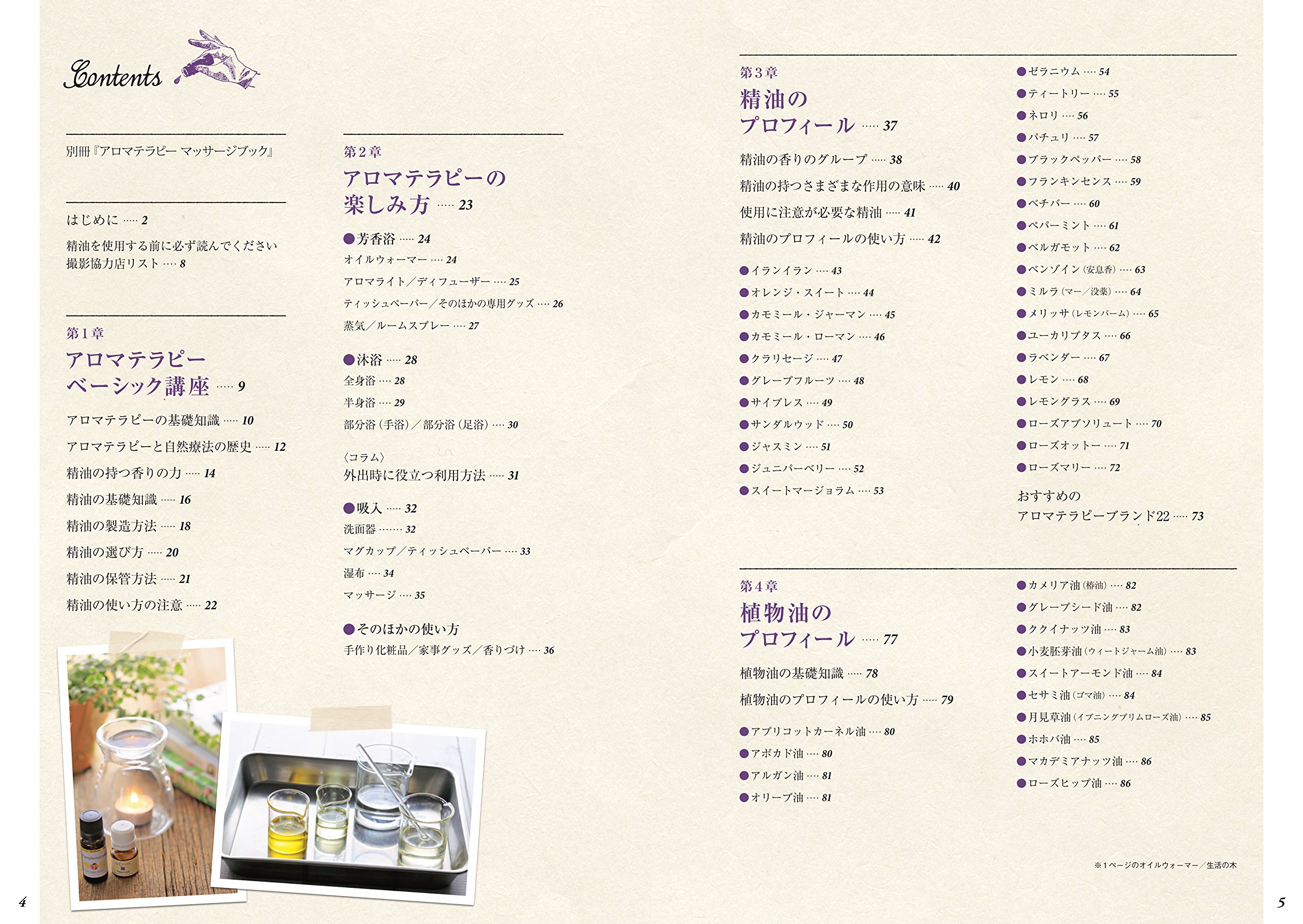 Contents

別冊『アロマテラピー マッサージブック』

はじめに 2

精油を使用する前に必ず読んでください

撮影協力店リスト 8

第1章

アロマテラピー
ベーシック講座 9

アロマテラピーの基礎知識 10

アロマテラピーと自然療法の歴史 12

精油の持つ香りの力 14

精油の基礎知識 16

精油の製造方法 18

精油の選び方 20

精油の保管方法 21

精油の使い方の注意 22

第2章

アロマテラピーの
楽しみ方 23

• 芳香浴 24

オイルウォーマー 24

アロマライト／ディフューザー 25

ティッシュペーパー／そのほかの専用グッズ 26

蒸気／ルームスプレー 27

• 沐浴 28

全身浴 28

半身浴 29

部分浴（手浴）／部分浴（足浴） 30

〈コラム〉

外出時に役立つ利用方法 31

• 吸入 32

洗面器 32

マグカップ／ティッシュペーパー 33

湿布 34

マッサージ 35

• そのほかの使い方

手作り化粧品／家事グッズ／香りづけ 36

第3章

精油の
プロフィール 37

精油の香りのグループ 38

精油の持つさまざまな作用の意味 40

使用に注意が必要な精油 41

精油のプロフィールの使い方 42

• イランイラン 43

• オレンジ・スイート 44

• カモミール・ジャーマン 45

• カモミール・ローマン 46

• クラリセージ 47

• グレープフルーツ 48

• サイプレス 49

• サンダルウッド 50

• ジャスミン 51

• ジュニパーベリー 52

• スイートマージョラム 53

• ゼラニウム 54

• ティートリー 55

• ネロリ 56

• パチュリ 57

• ブラックペッパー 58

• フランキンセンス 59

• ベチバー 60

• ペパーミント 61

• ベルガモット 62

• ベンゾイン（安息香） 63

• ミルラ（マー／没薬） 64

• メリッサ（レモンバーム） 65

• ユーカリプタス 66

• ラベンダー 67

• レモン 68

• レモングラス 69

• ローズアブソリュート 70

• ローズオットー 71

• ローズマリー 72

おすすめの
アロマテラピーブランド22 73

第4章

植物油の
プロフィール 77

植物油の基礎知識 78

植物油のプロフィールの使い方 79

• アプリコットカーネル油 80

• アボカド油 80

• アルガン油 81

• オリーブ油 81

• カメリア油（椿油） 82

• グレープシード油 82

• ククイナッツ油 83

• 小麦胚芽油（ウィートジャーム油） 83

• スイートアーモンド油 84

• セサミ油（ゴマ油） 84

• 月見草油（イブニングプリムローズ油） 85

• ホホバ油 85

• マカデミアナッツ油 86

• ローズヒップ油 86

※1ページのオイルウォーマー／生活の木

4

5